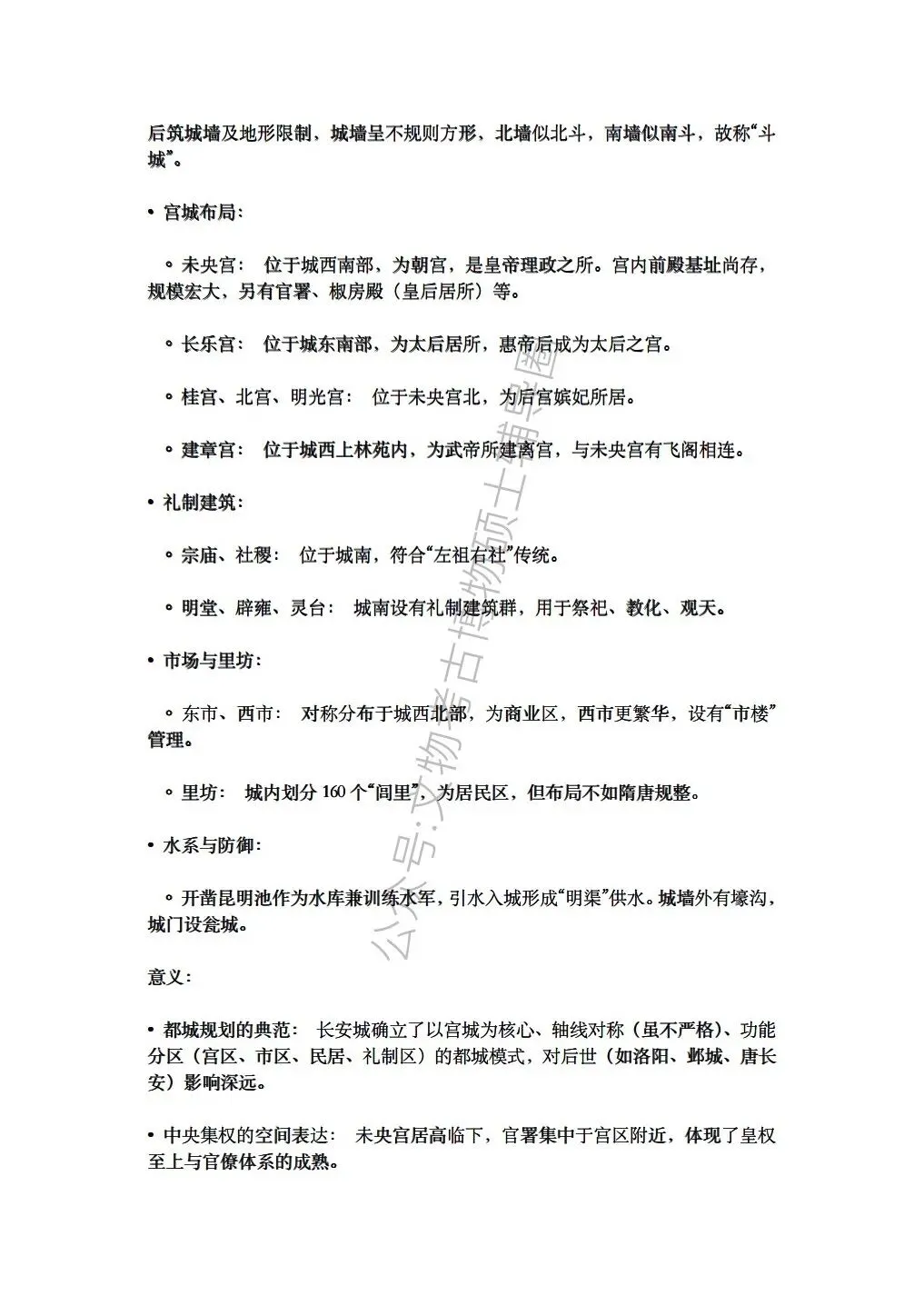 后筑城墙及地形限制，城墙呈不规则方形，北墙似北斗，南墙似南斗，故称“斗城”。

• 宫城布局：

◦ 未央宫： 位于城西南部，为朝宫，是皇帝理政之所。宫内前殿基址尚存，规模宏大，另有官署、椒房殿（皇后居所）等。

◦ 长乐宫： 位于城东南部，为太后居所，惠帝后成为太后之宫。

◦ 桂宫、北宫、明光宫： 位于未央宫北，为后宫嫔妃所居。

◦ 建章宫： 位于城西上林苑内，为武帝所建离宫，与未央宫有飞阁相连。

• 礼制建筑：

◦ 宗庙、社稷： 位于城南，符合“左祖右社”传统。

◦ 明堂、辟雍、灵台： 城南设有礼制建筑群，用于祭祀、教化、观天。

• 市场与里坊：

◦ 东市、西市： 对称分布于城西北部，为商业区，西市更繁华，设有“市楼”管理。

◦ 里坊： 城内划分 160 个“闾里”，为居民区，但布局不如隋唐规整。

• 水系与防御：

◦ 开凿昆明池作为水库兼训练水军，引水入城形成“明渠”供水。城墙外有壕沟，城门设瓮城。

意义：

• 都城规划的典范： 长安城确立了以宫城为核心、轴线对称（虽不严格）、功能分区（宫区、市区、民居、礼制区）的都城模式，对后世（如洛阳、邺城、唐长安）影响深远。

• 中央集权的空间表达： 未央宫居高临下，官署集中于宫区附近，体现了皇权至上与官僚体系的成熟。

公众号:文物考古博物硕士辅导圈